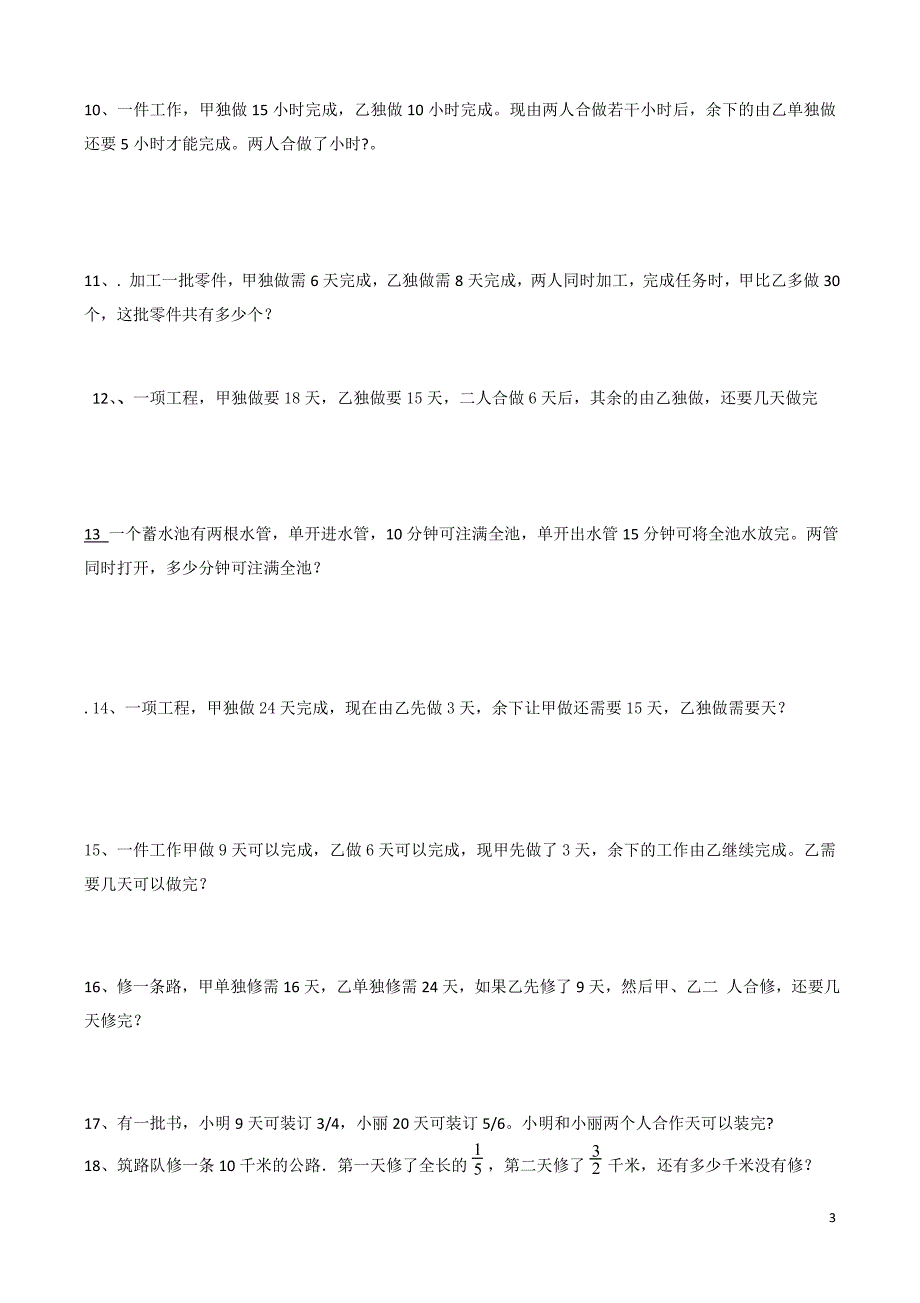 10、一件工作，甲独做 15 小时完成，乙独做 10 小时完成。现由两人合做若干小时后，余下的由乙单独做还要 5 小时才能完成。两人合做了小时?。

11、. 加工一批零件，甲独做需 6 天完成，乙独做需 8 天完成，两人同时加工，完成任务时，甲比乙多做 30 个，这批零件共有多少个？

12、、一项工程，甲独做要 18 天，乙独做要 15 天，二人合做 6 天后，其余的由乙独做，还要几天做完

13 一个蓄水池有两根水管，单开进水管，10 分钟可注满全池，单开出水管 15 分钟可将全池水放完。两管同时打开，多少分钟可注满全池？

. 14、一项工程，甲独做 24 天完成，现在由乙先做 3 天，余下让甲做还需要 15 天，乙独做需要天？

15、一件工作甲做 9 天可以完成，乙做 6 天可以完成，现甲先做了 3 天，余下的工作由乙继续完成。乙需要几天可以做完？

16、修一条路，甲单独修需 16 天，乙单独修需 24 天，如果乙先修了 9 天，然后甲、乙二 人合修，还要几天修完？

17、有一批书，小明 9 天可装订 3/4，小丽 20 天可装订 5/6。小明和小丽两个人合作天可以装完?
18、筑路队修一条 10 千米的公路．第一天修了全长的 $\frac{1}{5}$，第二天修了 $\frac{3}{2}$ 千米，还有多少千米没有修？

3